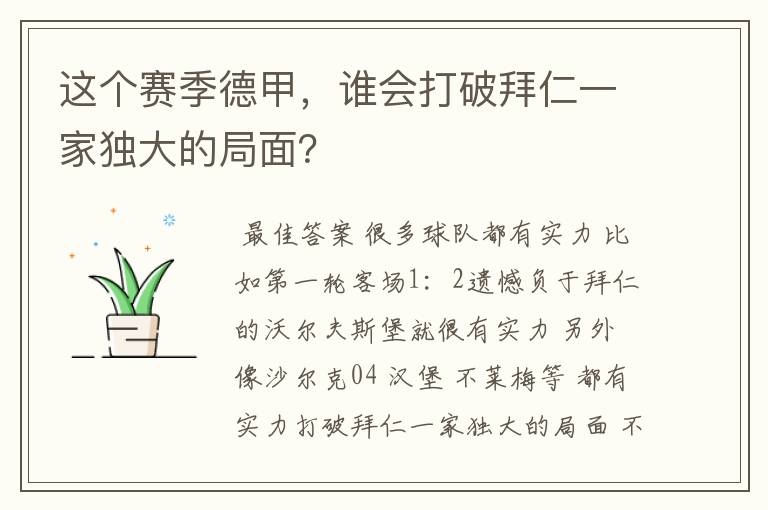 这个赛季德甲，谁会打破拜仁一家独大的局面？

最佳答案 很多球队都有实力 比如第一轮客场1：2遗憾负于拜仁的沃尔夫斯堡就很有实力 另外像沙尔克04 汉堡 不莱梅等 都有实力打破拜仁一家独大的局面 不